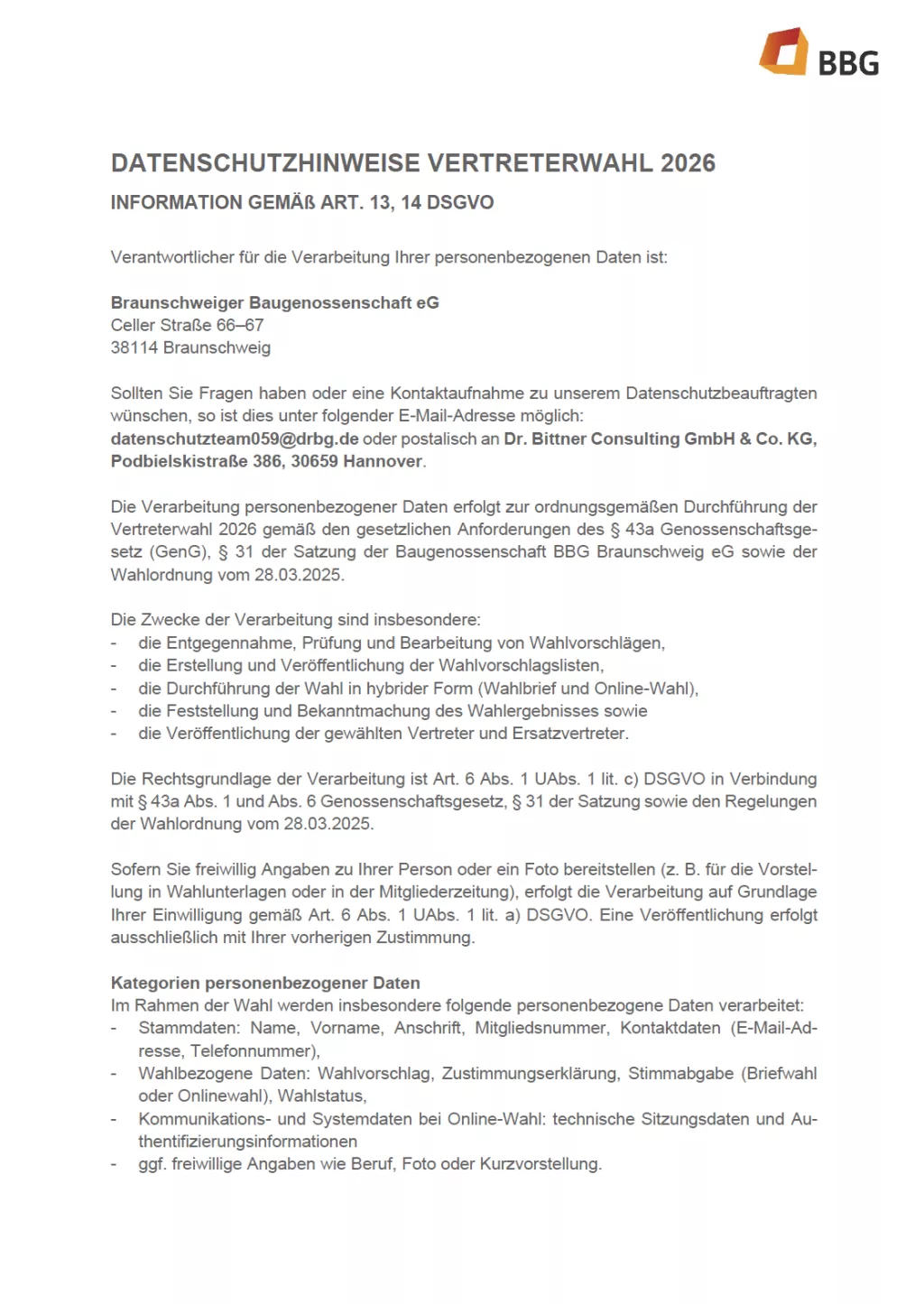 BBG

DATENSCHUTZHINWEISE VERTRETERWAHL 2026

INFORMATION GEMÄß ART. 13, 14 DSGVO

Verantwortlicher für die Verarbeitung Ihrer personenbezogenen Daten ist:

Braunschweiger Baugenossenschaft eG
Celler Straße 66–67
38114 Braunschweig

Sollten Sie Fragen haben oder eine Kontaktaufnahme zu unserem Datenschutzbeauftragten wünschen, so ist dies unter folgender E-Mail-Adresse möglich: datenschutzteam059@drbg.de oder postalisch an Dr. Bittner Consulting GmbH & Co. KG, Podbielskistraße 386, 30659 Hannover.

Die Verarbeitung personenbezogener Daten erfolgt zur ordnungsgemäßen Durchführung der Vertreterwahl 2026 gemäß den gesetzlichen Anforderungen des § 43a Genossenschaftsgesetz (GenG), § 31 der Satzung der Baugenossenschaft BBG Braunschweig eG sowie der Wahlordnung vom 28.03.2025.

Die Zwecke der Verarbeitung sind insbesondere:
- die Entgegennahme, Prüfung und Bearbeitung von Wahlvorschlägen,
- die Erstellung und Veröffentlichung der Wahlvorschlagslisten,
- die Durchführung der Wahl in hybrider Form (Wahlbrief und Online-Wahl),
- die Feststellung und Bekanntmachung des Wahlergebnisses sowie
- die Veröffentlichung der gewählten Vertreter und Ersatzvertreter.

Die Rechtsgrundlage der Verarbeitung ist Art. 6 Abs. 1 UAbs. 1 lit. c) DSGVO in Verbindung mit § 43a Abs. 1 und Abs. 6 Genossenschaftsgesetz, § 31 der Satzung sowie den Regelungen der Wahlordnung vom 28.03.2025.

Sofern Sie freiwillig Angaben zu Ihrer Person oder ein Foto bereitstellen (z. B. für die Vorstellung in Wahlunterlagen oder in der Mitgliederzeitung), erfolgt die Verarbeitung auf Grundlage Ihrer Einwilligung gemäß Art. 6 Abs. 1 UAbs. 1 lit. a) DSGVO. Eine Veröffentlichung erfolgt ausschließlich mit Ihrer vorherigen Zustimmung.

Kategorien personenbezogener Daten
Im Rahmen der Wahl werden insbesondere folgende personenbezogene Daten verarbeitet:
- Stammdaten: Name, Vorname, Anschrift, Mitgliedsnummer, Kontaktdaten (E-Mail-Adresse, Telefonnummer),
- Wahlbezogene Daten: Wahlvorschlag, Zustimmungserklärung, Stimmabgabe (Briefwahl oder Onlinewahl), Wahlstatus,
- Kommunikations- und Systemdaten bei Online-Wahl: technische Sitzungsdaten und Authentifizierungsinformationen
- ggf. freiwillige Angaben wie Beruf, Foto oder Kurzvorstellung.